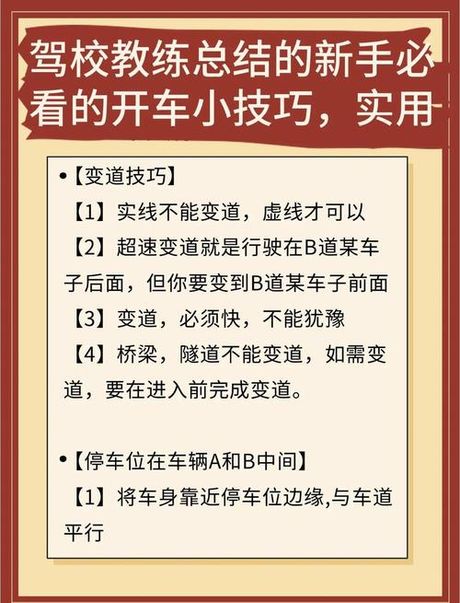 驾校教练总结的新手必看的开车小技巧，实用

•【变道技巧】

【1】实线不能变道，虚线才可以

【2】超速变道就是行驶在B道某车子后面，但你要变到B道某车子前面

【3】变道，必须快，不能犹豫

【4】桥梁，隧道不能变道，如需变道，要在进入前完成变道。

•【停车位在车辆A和B中间】

【1】将车身靠近停车位边缘,与车道平行